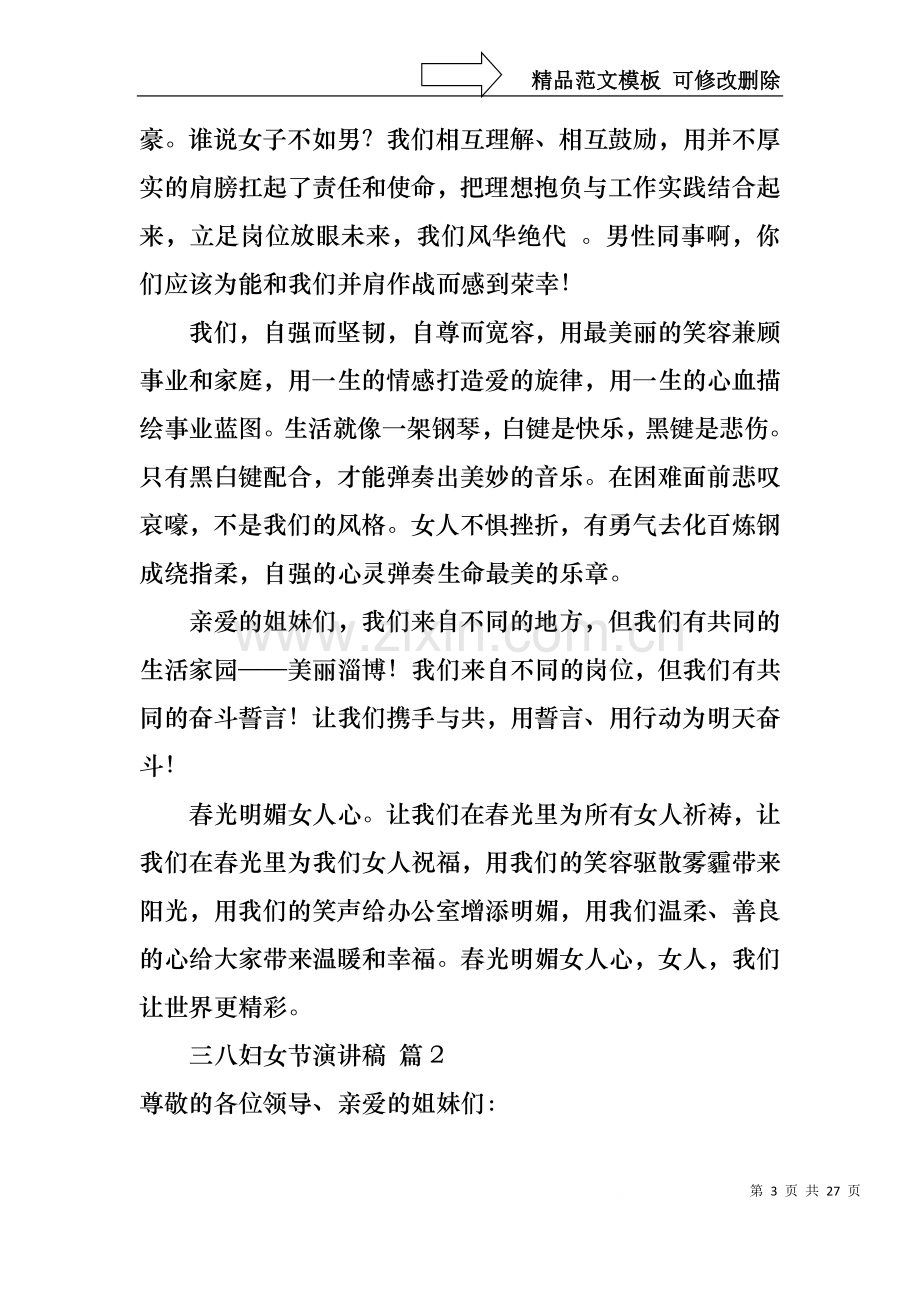 精品范文模板 可修改删除

豪。谁说女子不如男？我们相互理解、相互鼓励，用并不厚实的肩膀扛起了责任和使命，把理想抱负与工作实践结合起来，立足岗位放眼未来，我们风华绝代 。男性同事啊，你们应该为能和我们并肩作战而感到荣幸！

我们，自强而坚韧，自尊而宽容，用最美丽的笑容兼顾事业和家庭，用一生的情感打造爱的旋律，用一生的心血描绘事业蓝图。生活就像一架钢琴，白键是快乐，黑键是悲伤。只有黑白键配合，才能弹奏出美妙的音乐。在困难面前悲叹哀嚎，不是我们的风格。女人不惧挫折，有勇气去化百炼钢成绕指柔，自强的心灵弹奏生命最美的乐章。

亲爱的姐妹们，我们来自不同的地方，但我们有共同的生活家园——美丽淄博！我们来自不同的岗位，但我们有共同的奋斗誓言！让我们携手与共，用誓言、用行动为明天奋斗！

春光明媚女人心。让我们在春光里为所有女人祈祷，让我们在春光里为我们女人祝福，用我们的笑容驱散雾霾带来阳光，用我们的笑声给办公室增添明媚，用我们温柔、善良的心给大家带来温暖和幸福。春光明媚女人心，女人，我们让世界更精彩。

三八妇女节演讲稿 篇2

尊敬的各位领导、亲爱的姐妹们：

第3页 共27页

www.zixin.com.cn